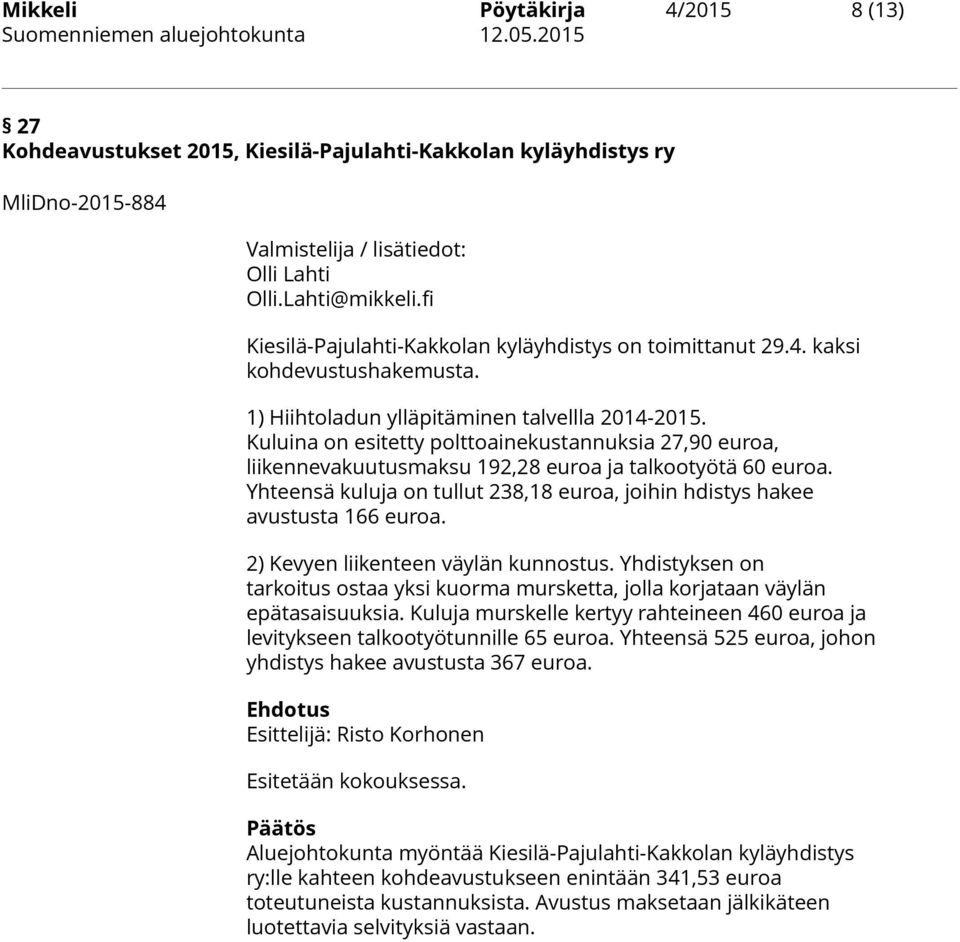 Mikkeli Pöytäkirja 4/2015 8 (13)
Suomenniemen aluejohtokunta 12.05.2015

§ 27
Kohdeavustukset 2015, Kiesilä-Pajulahti-Kakkolan kyläyhdistys ry

MliDno-2015-884

Valmistelija / lisätiedot:
Olli Lahti
Olli.Lahti@mikkeli.fi

Kiesilä-Pajulahti-Kakkolan kyläyhdistys on toimittanut 29.4. kaksi kohdevustushakemusta.

1) Hiihtoladun ylläpitäminen talvellla 2014-2015.
Kuluina on esitetty polttoainekustannuksia 27,90 euroa, liikennevakuutusmaksu 192,28 euroa ja talkootyötä 60 euroa. Yhteensä kuluja on tullut 238,18 euroa, joihin hdistys hakee avustusta 166 euroa.

2) Kevyen liikenteen väylän kunnostus. Yhdistyksen on tarkoitus ostaa yksi kuorma mursketta, jolla korjataan väylän epätasaisuuksia. Kuluja murskelle kertyy rahteineen 460 euroa ja levitykseen talkootyötunnille 65 euroa. Yhteensä 525 euroa, johon yhdistys hakee avustusta 367 euroa.

Ehdotus
Esittelijä: Risto Korhonen

Esitetään kokouksessa.

Päätös
Aluejohtokunta myöntää Kiesilä-Pajulahti-Kakkolan kyläyhdistys ry:lle kahteen kohdeavustukseen enintään 341,53 euroa toteutuneista kustannuksista. Avustus maksetaan jälkikäteen luotettavia selvityksiä vastaan.